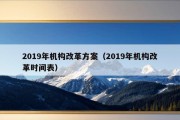 2019年机构改革方案（2019年机构改革时间表）